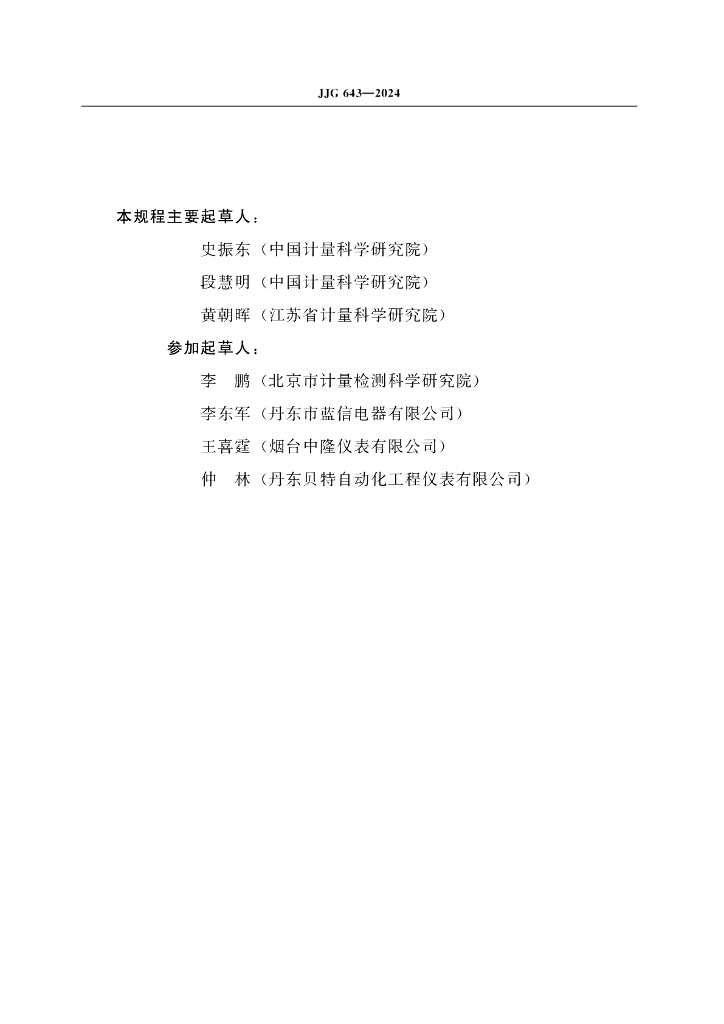 JJG 643—2024

本规程主要起草人：

史振东（中国计量科学研究院）

段慧明（中国计量科学研究院）

黄朝晖（江苏省计量科学研究院）

参加起草人：

李　鹏（北京市计量检测科学研究院）

李东军（丹东市蓝信电器有限公司）

王喜霆（烟台中隆仪表有限公司）

仲　林（丹东贝特自动化工程仪表有限公司）